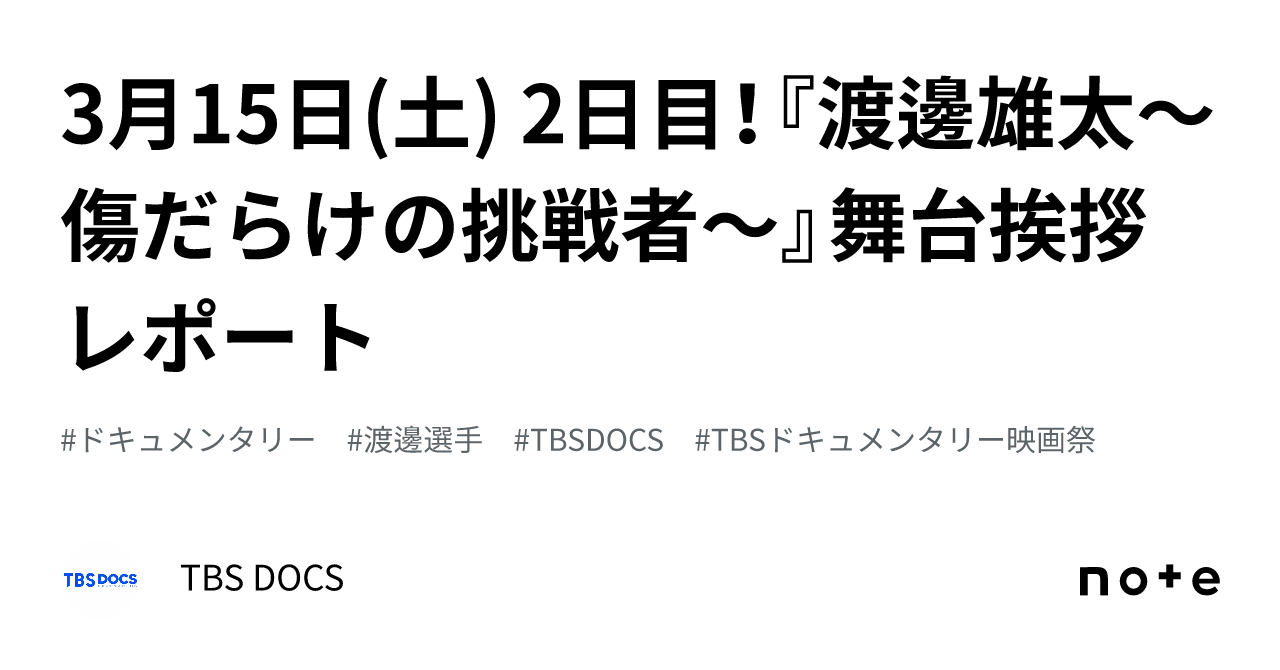 3月15日(土) 2日目！『渡邊雄太〜傷だらけの挑戦者〜』舞台挨拶レポート

#ドキュメンタリー　#渡邊選手　#TBSDOCS　#TBSドキュメンタリー映画祭

TBS DOCS

TBS DOCS

note